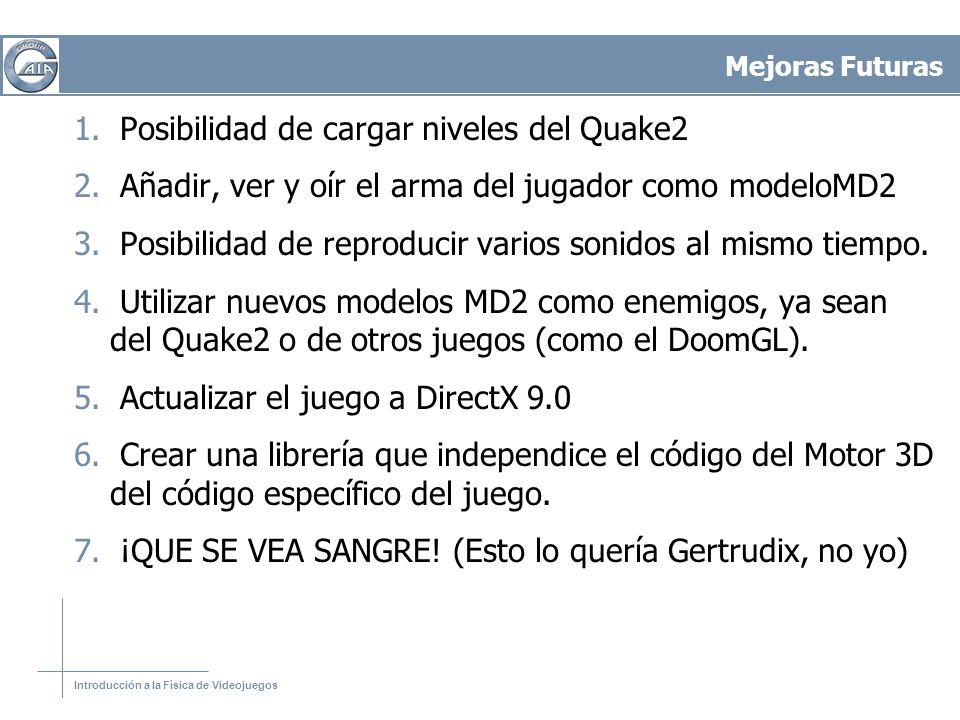 GROUP GAIA

Mejoras Futuras

1. Posibilidad de cargar niveles del Quake2

2. Añadir, ver y oír el arma del jugador como modeloMD2

3. Posibilidad de reproducir varios sonidos al mismo tiempo.

4. Utilizar nuevos modelos MD2 como enemigos, ya sean del Quake2 o de otros juegos (como el DoomGL).

5. Actualizar el juego a DirectX 9.0

6. Crear una librería que independice el código del Motor 3D del código específico del juego.

7. ¡QUE SE VEA SANGRE! (Esto lo quería Gertrudix, no yo)

Introducción a la Física de Videojuegos